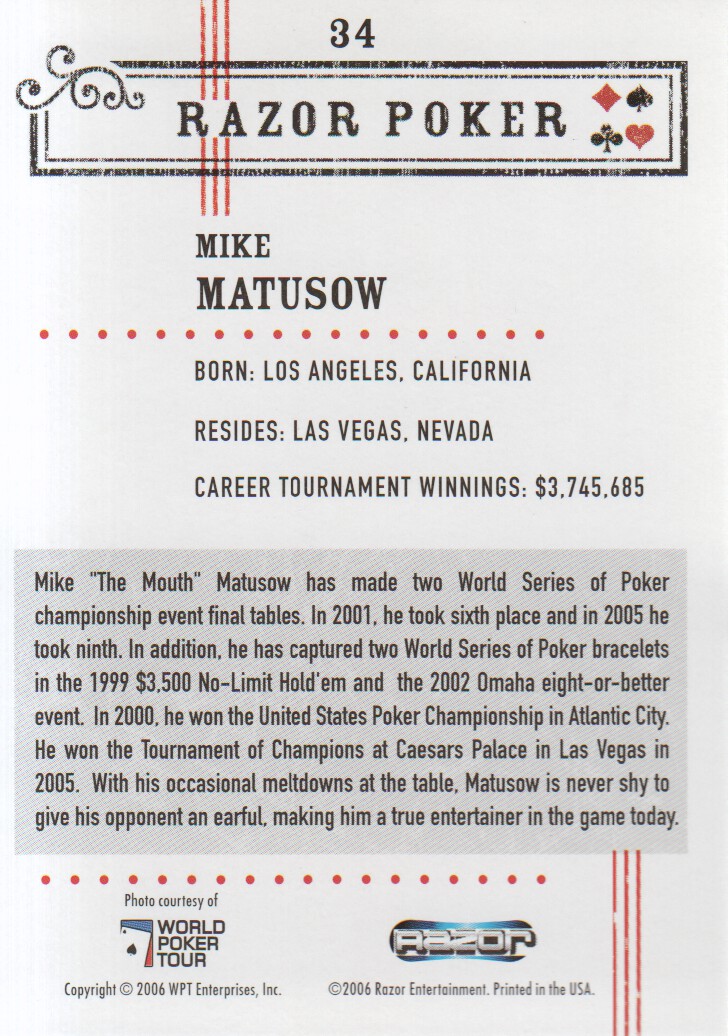 34

RAZOR POKER

MIKE
MATUSOW

BORN: LOS ANGELES, CALIFORNIA

RESIDES: LAS VEGAS, NEVADA

CAREER TOURNAMENT WINNINGS: $3,745,685

Mike "The Mouth" Matusow has made two World Series of Poker championship event final tables. In 2001, he took sixth place and in 2005 he took ninth. In addition, he has captured two World Series of Poker bracelets in the 1999 $3,500 No-Limit Hold'em and the 2002 Omaha eight-or-better event. In 2000, he won the United States Poker Championship in Atlantic City. He won the Tournament of Champions at Caesars Palace in Las Vegas in 2005. With his occasional meltdowns at the table, Matusow is never shy to give his opponent an earful, making him a true entertainer in the game today.

Photo courtesy of
WORLD POKER TOUR

RAZOR

Copyright © 2006 WPT Enterprises, Inc.

©2006 Razor Entertainment. Printed in the USA.